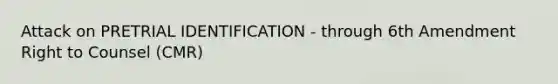 Attack on PRETRIAL IDENTIFICATION - through 6th Amendment Right to Counsel (CMR)